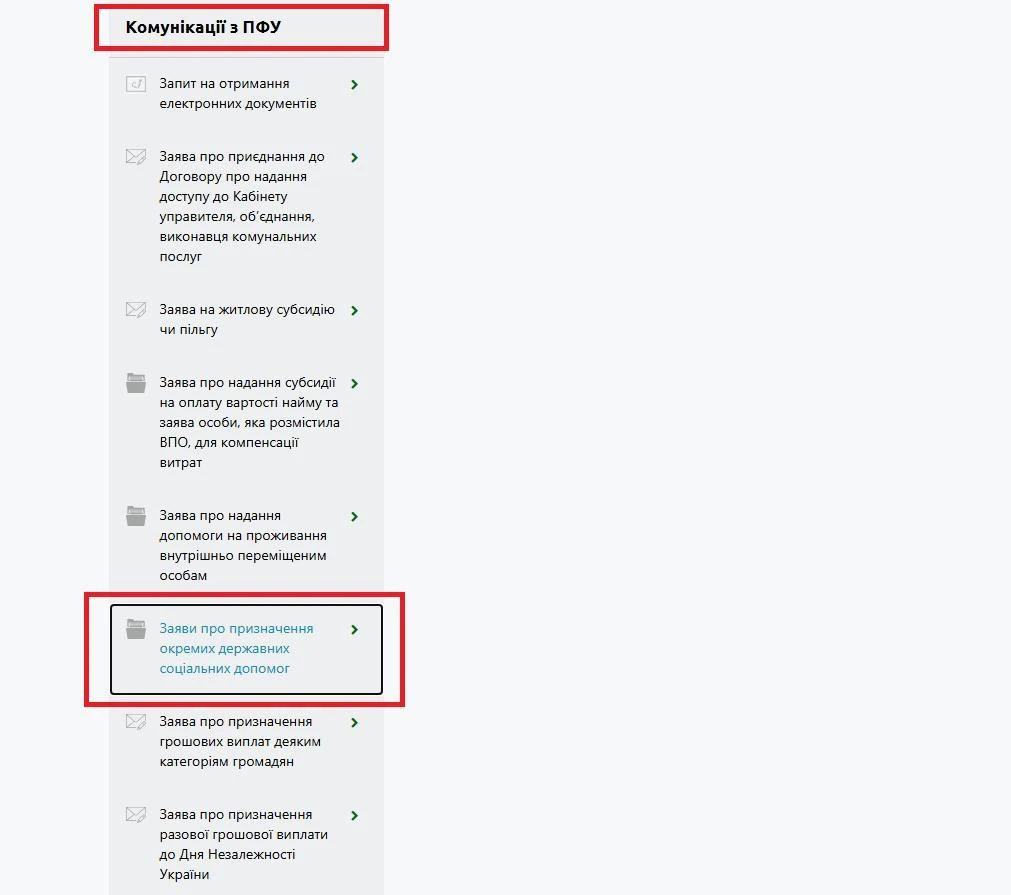 Комунікації з ПФУ

Запит на отримання електронних документів

Заява про приєднання до Договору про надання доступу до Кабінету управителя, об'єднання, виконавця комунальних послуг

Заява на житлову субсидію чи пільгу

Заява про надання субсидії на оплату вартості найму та заява особи, яка розмістила ВПО, для компенсації витрат

Заява про надання допомоги на проживання внутрішньо переміщеним особам

Заяви про призначення окремих державних соціальних допомог

Заява про призначення грошових виплат деяким категоріям громадян

Заява про призначення разової грошової виплати до Дня Незалежності України